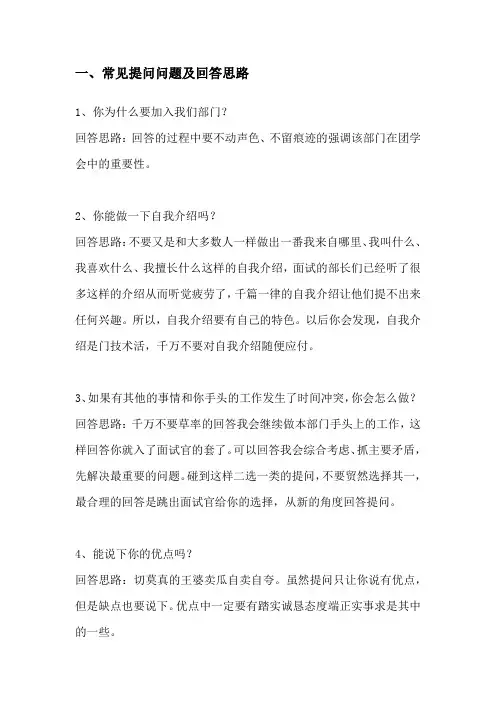 一、常见提问问题及回答思路

1、你为什么要加入我们部门?
回答思路：回答的过程中要不动声色、不留痕迹的强调该部门在团学会中的重要性。

2、你能做一下自我介绍吗？
回答思路：不要又是和大多数人一样做出一番我来自哪里、我叫什么、我喜欢什么、我擅长什么这样的自我介绍，面试的部长们已经听了很多这样的介绍从而听觉疲劳了，千篇一律的自我介绍让他们提不出来任何兴趣。所以，自我介绍要有自己的特色。以后你会发现，自我介绍是门技术活，千万不要对自我介绍随便应付。

3、如果有其他的事情和你手头的工作发生了时间冲突，你会怎么做？
回答思路：千万不要草率的回答我会继续做本部门手头上的工作，这样回答你就入了面试官的套了。可以回答我会综合考虑、抓主要矛盾，先解决最重要的问题。碰到这样二选一类的提问，不要贸然选择其一，最合理的回答是跳出面试官给你的选择，从新的角度回答提问。

4、能说下你的优点吗？
回答思路：切莫真的王婆卖瓜自卖自夸。虽然提问只让你说有优点，但是缺点也要说下。优点中一定要有踏实诚恳态度端正实事求是其中的一些。